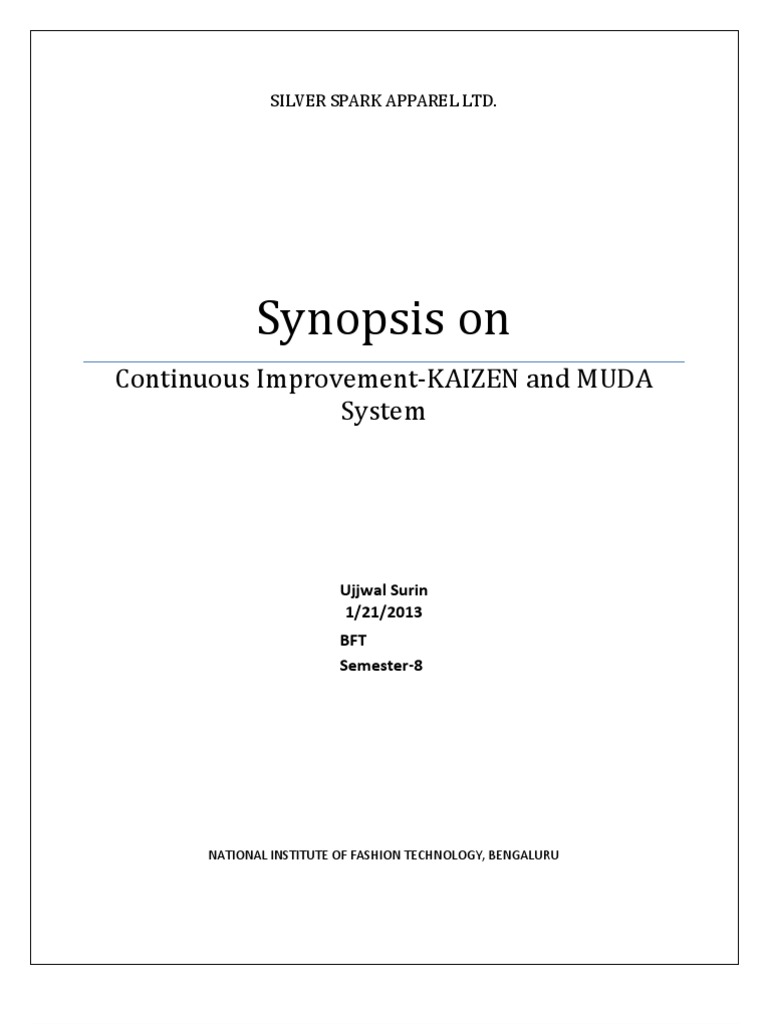 SILVER SPARK APPAREL LTD.

Synopsis on

Continuous Improvement-KAIZEN and MUDA System

Ujjwal Surin
1/21/2013
BFT
Semester-8

NATIONAL INSTITUTE OF FASHION TECHNOLOGY, BENGALURU